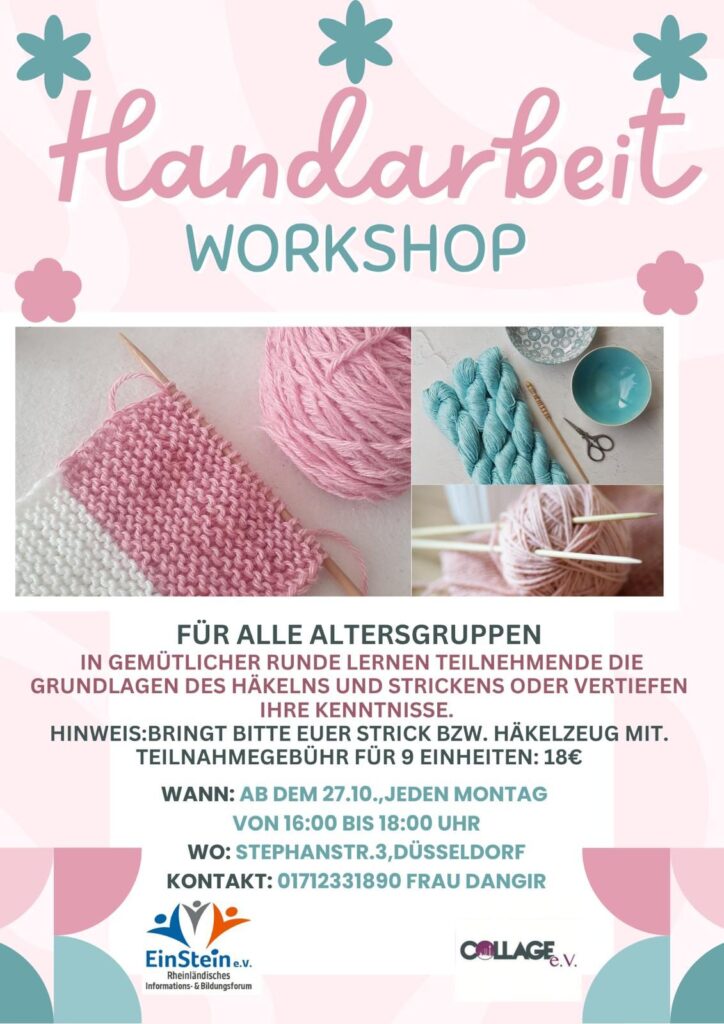 Handarbeit
WORKSHOP

FÜR ALLE ALTERSGRUPPEN

IN GEMÜTLICHER RUNDE LERNEN TEILNEHMENDE DIE GRUNDLAGEN DES HÄKELNS UND STRICKENS ODER VERTIEFEN IHRE KENNTNISSE.

HINWEIS:BRINGT BITTE EUER STRICK BZW. HÄKELZEUG MIT.
TEILNAHMEGEBÜHR FÜR 9 EINHEITEN: 18€

WANN: AB DEM 27.10.,JEDEN MONTAG
VON 16:00 BIS 18:00 UHR
WO: STEPHANSTR.3,DÜSSELDORF
KONTAKT: 01712331890 FRAU DANGIR

EinStein e.V.
Rheinländisches
Informations- & Bildungsforum

COLLAGE e.V.